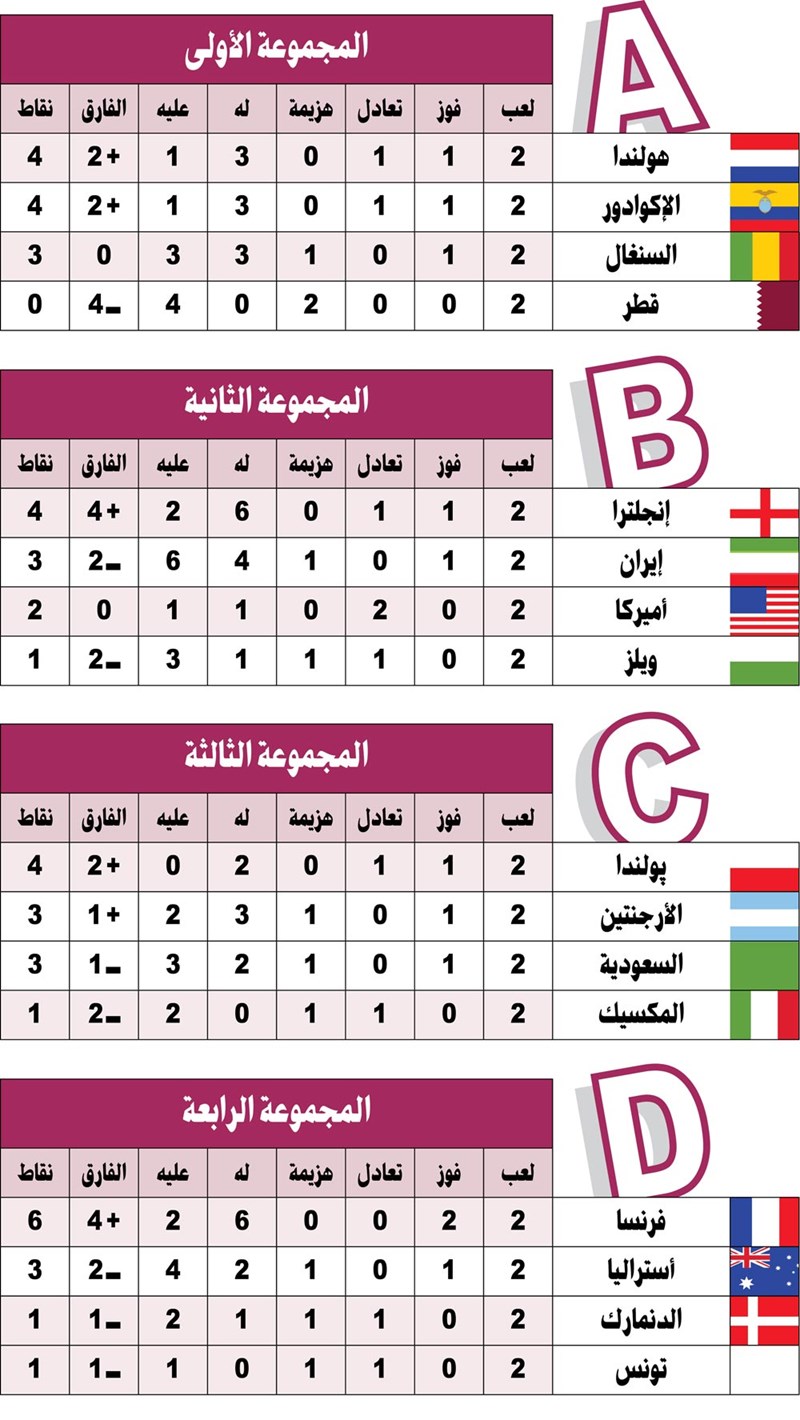 A

المجموعة الأولى

| | لعب | فوز | تعادل | هزيمة | له | عليه | الفارق | نقاط |
|---|---|---|---|---|---|---|---|---|
| هولندا | 2 | 1 | 1 | 0 | 3 | 1 | +2 | 4 |
| الإكوادور | 2 | 1 | 1 | 0 | 3 | 1 | +2 | 4 |
| السنغال | 2 | 1 | 0 | 1 | 3 | 3 | 0 | 3 |
| قطر | 2 | 0 | 0 | 2 | 0 | 4 | -4 | 0 |

B

المجموعة الثانية

| | لعب | فوز | تعادل | هزيمة | له | عليه | الفارق | نقاط |
|---|---|---|---|---|---|---|---|---|
| إنجلترا | 2 | 1 | 1 | 0 | 6 | 2 | +4 | 4 |
| إيران | 2 | 1 | 0 | 1 | 4 | 6 | -2 | 3 |
| أميركا | 2 | 0 | 2 | 0 | 1 | 1 | 0 | 2 |
| ويلز | 2 | 0 | 1 | 1 | 1 | 3 | -2 | 1 |

C

المجموعة الثالثة

| | لعب | فوز | تعادل | هزيمة | له | عليه | الفارق | نقاط |
|---|---|---|---|---|---|---|---|---|
| پولندا | 2 | 1 | 1 | 0 | 2 | 0 | +2 | 4 |
| الأرجنتين | 2 | 1 | 0 | 1 | 3 | 2 | +1 | 3 |
| السعودية | 2 | 1 | 0 | 1 | 2 | 3 | -1 | 3 |
| المكسيك | 2 | 0 | 1 | 1 | 0 | 2 | -2 | 1 |

D

المجموعة الرابعة

| | لعب | فوز | تعادل | هزيمة | له | عليه | الفارق | نقاط |
|---|---|---|---|---|---|---|---|---|
| فرنسا | 2 | 2 | 0 | 0 | 6 | 2 | +4 | 6 |
| أستراليا | 2 | 1 | 0 | 1 | 2 | 4 | -2 | 3 |
| الدنمارك | 2 | 0 | 1 | 1 | 1 | 2 | -1 | 1 |
| تونس | 2 | 0 | 1 | 1 | 0 | 1 | -1 | 1 |